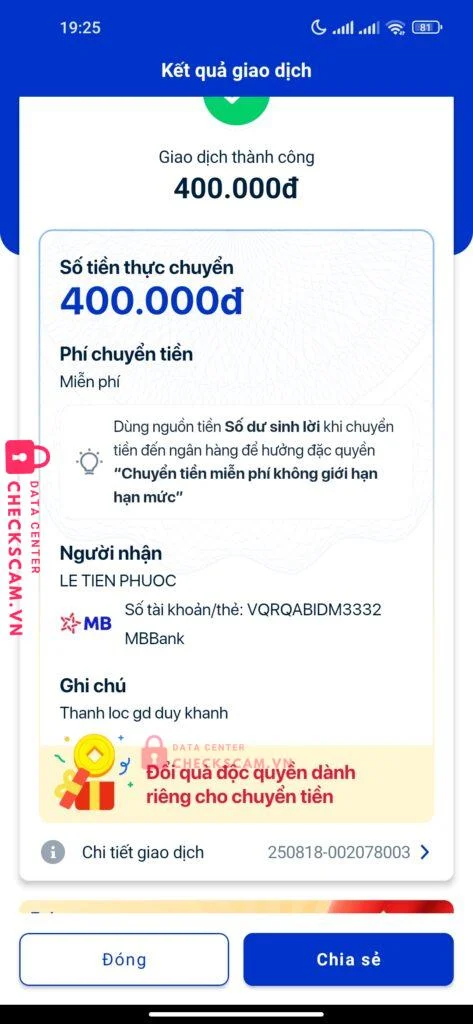 19:25 81

Kết quả giao dịch

Giao dịch thành công
400.000đ

Số tiền thực chuyển
400.000đ

Phí chuyển tiền
Miễn phí

Dùng nguồn tiền Số dư sinh lời khi chuyển tiền đến ngân hàng để hưởng đặc quyền "Chuyển tiền miễn phí không giới hạn hạn mức"

DATA CENTER
CHECKSCAM.VN

Người nhận
LE TIEN PHUOC
MB Số tài khoản/thẻ: VQRQABIDM3332
MBBank

Ghi chú
Thanh loc gd duy khanh

DATA CENTER
CHECKSCAM.VN
Đổi quà độc quyền dành riêng cho chuyển tiền

Chi tiết giao dịch 250818-002078003

Đóng
Chia sẻ